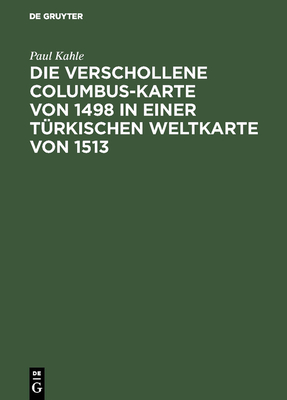 DE GRUYTER

Paul Kahle

DIE VERSCHOLLENE COLUMBUS-KARTE VON 1498 IN EINER TÜRKISCHEN WELTKARTE VON 1513

DE
G